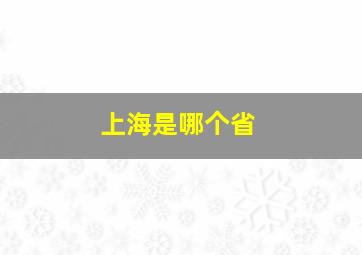 上海是哪个省